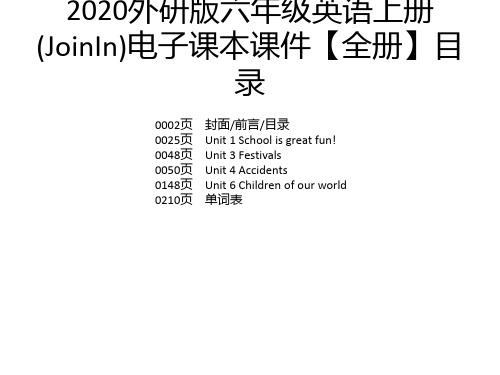 2020外研版六年级英语上册(JoinIn)电子课本课件【全册】目录

0002页　封面/前言/目录
0025页　Unit 1 School is great fun!
0048页　Unit 3 Festivals
0050页　Unit 4 Accidents
0148页　Unit 6 Children of our world
0210页　单词表